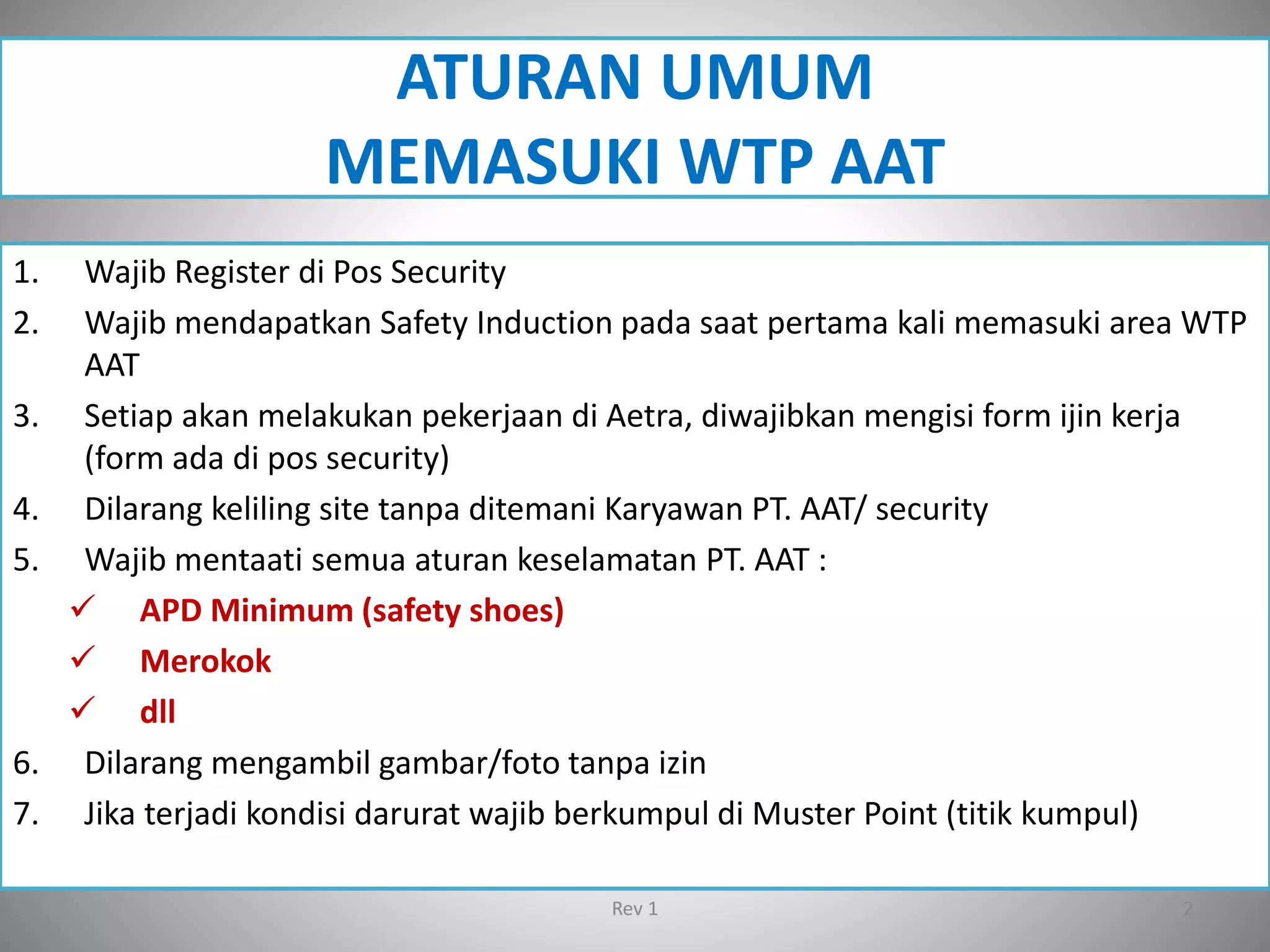 ATURAN UMUM
MEMASUKI WTP AAT

1. Wajib Register di Pos Security
2. Wajib mendapatkan Safety Induction pada saat pertama kali memasuki area WTP AAT
3. Setiap akan melakukan pekerjaan di Aetra, diwajibkan mengisi form ijin kerja (form ada di pos security)
4. Dilarang keliling site tanpa ditemani Karyawan PT. AAT/ security
5. Wajib mentaati semua aturan keselamatan PT. AAT :
✓ APD Minimum (safety shoes)
✓ Merokok
✓ dll
6. Dilarang mengambil gambar/foto tanpa izin
7. Jika terjadi kondisi darurat wajib berkumpul di Muster Point (titik kumpul)

Rev 1

2